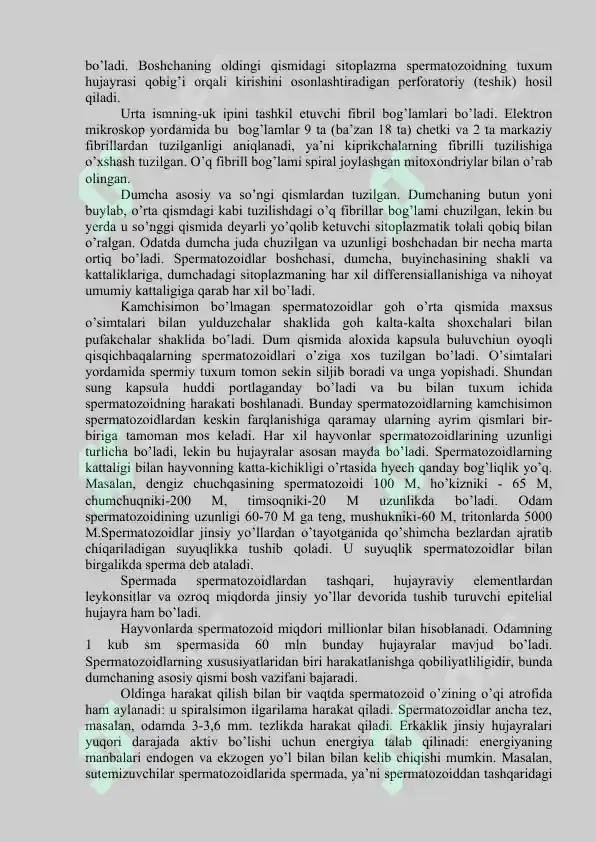 bo'ladi. Boshchaning oldingi qismidagi sitoplazma spermatozoidning tuxum hujayrasi qobig'i orqali kirishini osonlashtiradigan perforatoriy (teshik) hosil qiladi.

Urta ismning-uk ipini tashkil etuvchi fibril bog'lamlari bo'ladi. Elektron mikroskop yordamida bu bog'lamlar 9 ta (ba'zan 18 ta) chetki va 2 ta markaziy fibrillardan tuzilganligi aniqlanadi, ya'ni kiprikchalarning fibrilli tuzilishiga o'xshash tuzilgan. O'q fibrill bog'lami spiral joylashgan mitoxondriylar bilan o'rab olingan.

Dumcha asosiy va so'ngi qismlardan tuzilgan. Dumchaning butun yoni buylab, o'rta qismdagi kabi tuzilishdagi o'q fibrillar bog'lami chuzilgan, lekin bu yerda u so'nggi qismida deyarli yo'qolib ketuvchi sitoplazmatik tolali qobiq bilan o'ralgan. Odatda dumcha juda chuzilgan va uzunligi boshchadan bir necha marta ortiq bo'ladi. Spermatozoidlar boshchasi, dumcha, buyinchasining shakli va kattaliklariga, dumchadagi sitoplazmaning har xil differensiallanishiga va nihoyat umumiy kattaligiga qarab har xil bo'ladi.

Kamchisimon bo'lmagan spermatozoidlar goh o'rta qismida maxsus o'simtalari bilan yulduzchalar shaklida goh kalta-kalta shoxchalari bilan pufakchalar shaklida bo'ladi. Dum qismida aloxida kapsula buluvchiun oyoqli qisqichbaqalarning spermatozoidlari o'ziga xos tuzilgan bo'ladi. O'simtalari yordamida spermiy tuxum tomon sekin siljib boradi va unga yopishadi. Shundan sung kapsula huddi portlaganday bo'ladi va bu bilan tuxum ichida spermatozoidning harakati boshlanadi. Bunday spermatozoidlarning kamchisimon spermatozoidlardan keskin farqlanishiga qaramay ularning ayrim qismlari bir-biriga tamoman mos keladi. Har xil hayvonlar spermatozoidlarining uzunligi turlicha bo'ladi, lekin bu hujayralar asosan mayda bo'ladi. Spermatozoidlarning kattaligi bilan hayvonning katta-kichikligi o'rtasida hyech qanday bog'liqlik yo'q. Masalan, dengiz chuchqasining spermatozoidi 100 M, ho'kizniki - 65 M, chumchuqniki-200 M, timsoqniki-20 M uzunlikda bo'ladi. Odam spermatozoidining uzunligi 60-70 M ga teng, mushukniki-60 M, tritonlarda 5000 M.Spermatozoidlar jinsiy yo'llardan o'tayotganida qo'shimcha bezlardan ajratib chiqariladigan suyuqlikka tushib qoladi. U suyuqlik spermatozoidlar bilan birgalikda sperma deb ataladi.

Spermada spermatozoidlardan tashqari, hujayraviy elementlardan leykonsitlar va ozroq miqdorda jinsiy yo'llar devorida tushib turuvchi epitelial hujayra ham bo'ladi.

Hayvonlarda spermatozoid miqdori millionlar bilan hisoblanadi. Odamning 1 kub sm spermasida 60 mln bunday hujayralar mavjud bo'ladi. Spermatozoidlarning xususiyatlaridan biri harakatlanishga qobiliyatliligidir, bunda dumchaning asosiy qismi bosh vazifani bajaradi.

Oldinga harakat qilish bilan bir vaqtda spermatozoid o'zining o'qi atrofida ham aylanadi: u spiralsimon ilgarilama harakat qiladi. Spermatozoidlar ancha tez, masalan, odamda 3-3,6 mm. tezlikda harakat qiladi. Erkaklik jinsiy hujayralari yuqori darajada aktiv bo'lishi uchun energiya talab qilinadi: energiyaning manbalari endogen va ekzogen yo'l bilan bilan kelib chiqishi mumkin. Masalan, sutemizuvchilar spermatozoidlarida spermada, ya'ni spermatozoiddan tashqaridagi